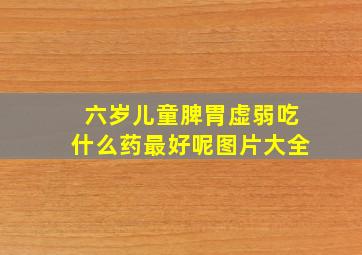 六岁儿童脾胃虚弱吃什么药最好呢图片大全